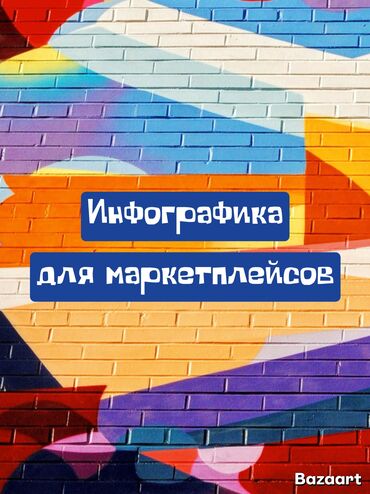 Инфографика

для маркетплейсов

Bazaart